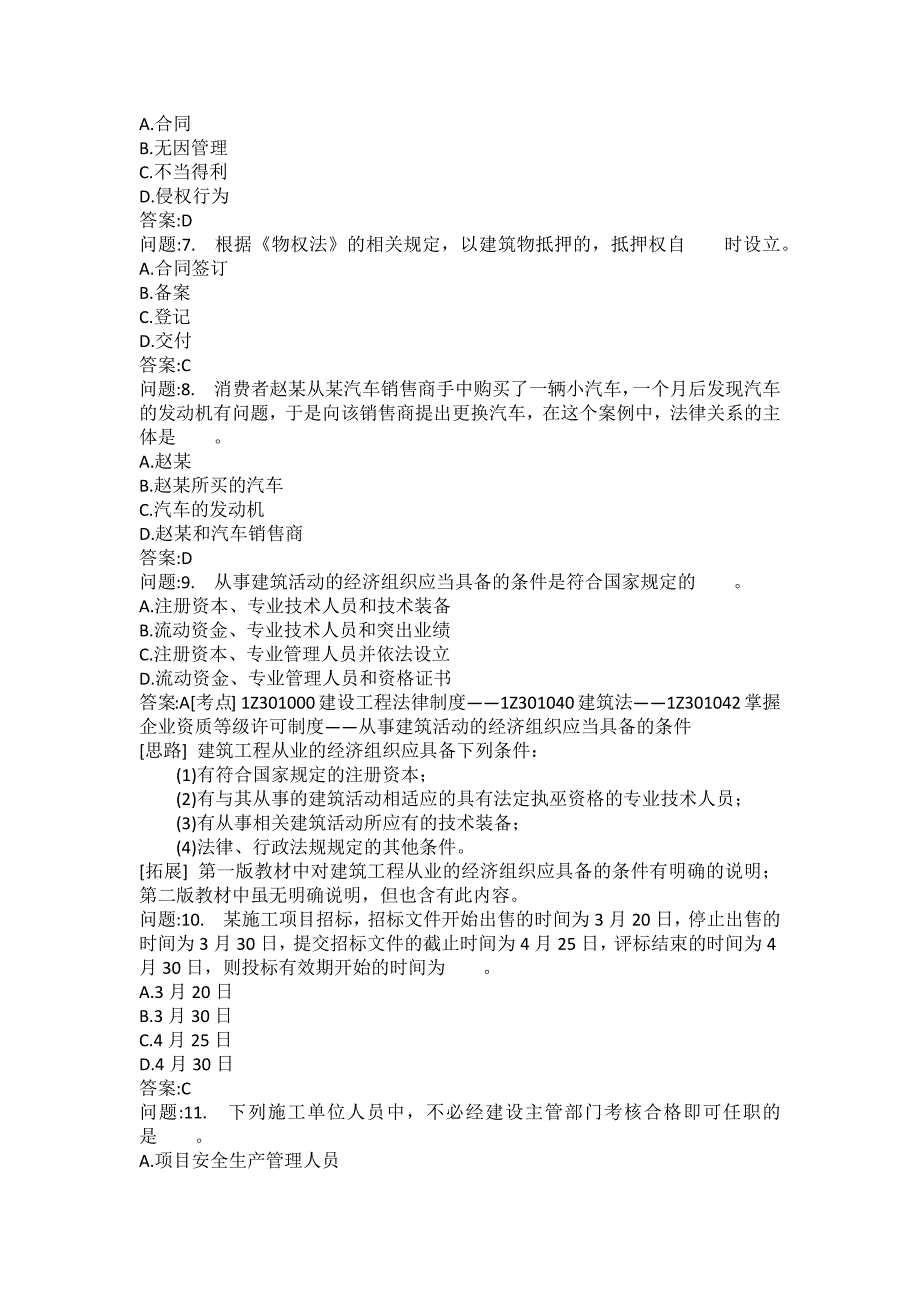 A.合同
B.无因管理
C.不当得利
D.侵权行为
答案:D
问题:7. 根据《物权法》的相关规定，以建筑物抵押的，抵押权自　　时设立。
A.合同签订
B.备案
C.登记
D.交付
答案:C
问题:8. 消费者赵某从某汽车销售商手中购买了一辆小汽车，一个月后发现汽车的发动机有问题，于是向该销售商提出更换汽车，在这个案例中，法律关系的主体是　　。
A.赵某
B.赵某所买的汽车
C.汽车的发动机
D.赵某和汽车销售商
答案:D
问题:9. 从事建筑活动的经济组织应当具备的条件是符合国家规定的　　。
A.注册资本、专业技术人员和技术装备
B.流动资金、专业技术人员和突出业绩
C.注册资本、专业管理人员并依法设立
D.流动资金、专业管理人员和资格证书
答案:A[考点] 1Z301000 建设工程法律制度——1Z301040 建筑法——1Z301042 掌握企业资质等级许可制度——从事建筑活动的经济组织应当具备的条件
[思路] 建筑工程从业的经济组织应具备下列条件：
(1)有符合国家规定的注册资本；
(2)有与其从事的建筑活动相适应的具有法定执巫资格的专业技术人员；
(3)有从事相关建筑活动所应有的技术装备；
(4)法律、行政法规规定的其他条件。
[拓展] 第一版教材中对建筑工程从业的经济组织应具备的条件有明确的说明；第二版教材中虽无明确说明，但也含有此内容。
问题:10. 某施工项目招标，招标文件开始出售的时间为 3 月 20 日，停止出售的时间为 3 月 30 日，提交招标文件的截止时间为 4 月 25 日，评标结束的时间为 4 月 30 日，则投标有效期开始的时间为　　。
A.3 月 20 日
B.3 月 30 日
C.4 月 25 日
D.4 月 30 日
答案:C
问题:11. 下列施工单位人员中，不必经建设主管部门考核合格即可任职的是　　。
A.项目安全生产管理人员